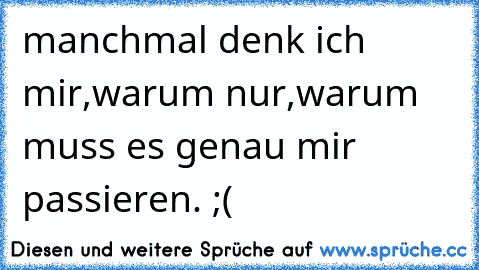 manchmal denk ich mir,warum nur,warum muss es genau mir passieren. ;(

Diesen und weitere Sprüche auf www.sprüche.cc